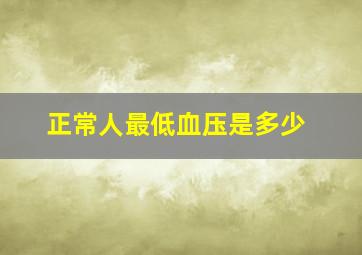 正常人最低血压是多少